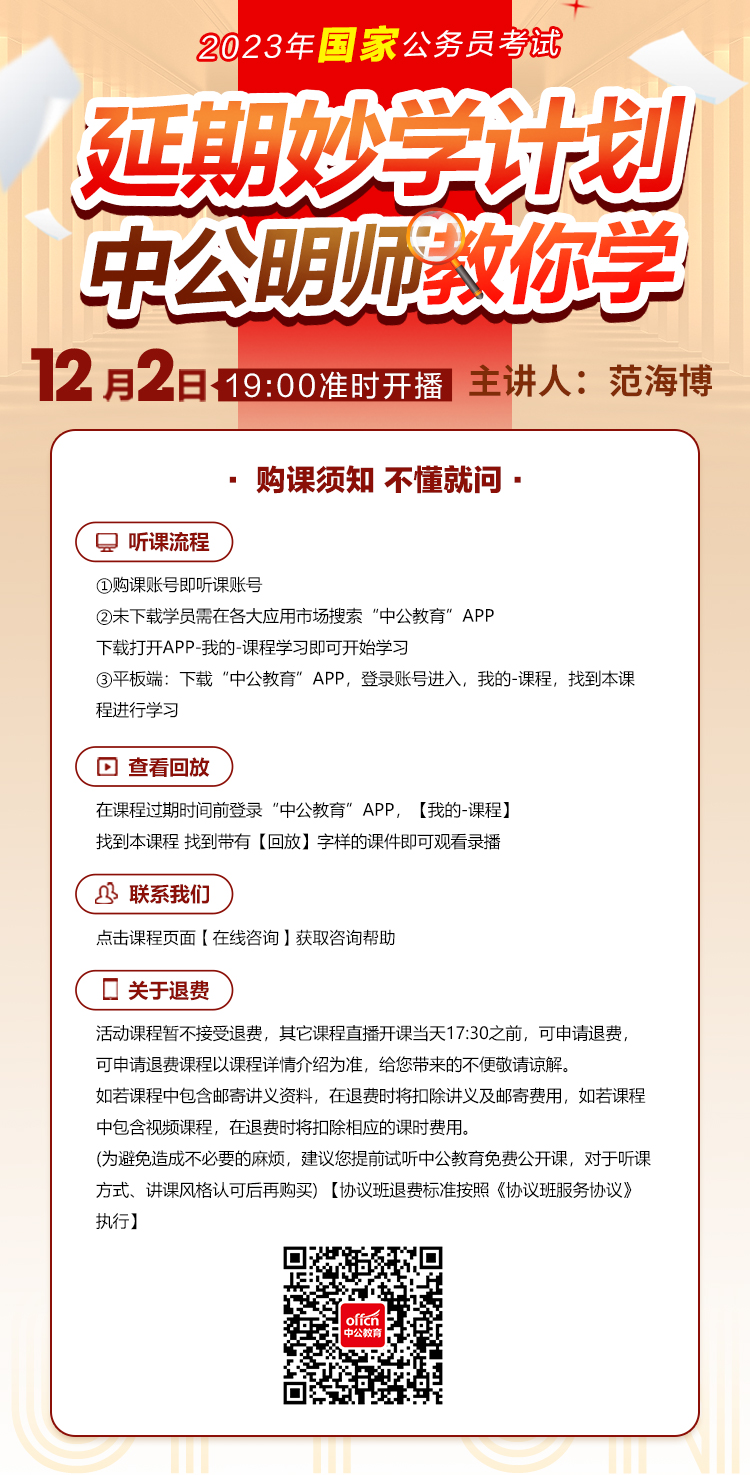 2023年国家公务员考试

延期妙学计划
中公明师教你学

12月2日 19:00准时开播 主讲人：范海博

· 购课须知 不懂就问 ·

听课流程

①购课账号即听课账号
②未下载学员需在各大应用市场搜索“中公教育”APP
下载打开APP-我的-课程学习即可开始学习
③平板端：下载“中公教育”APP，登录账号进入，我的-课程，找到本课程进行学习

查看回放

在课程过期时间前登录“中公教育”APP，【我的-课程】
找到本课程 找到带有【回放】字样的课件即可观看录播

联系我们

点击课程页面【 在线咨询 】获取咨询帮助

关于退费

活动课程暂不接受退费，其它课程直播开课当天17:30之前，可申请退费，可申请退费课程以课程详情介绍为准，给您带来的不便敬请谅解。
如若课程中包含邮寄讲义资料，在退费时将扣除讲义及邮寄费用，如若课程中包含视频课程，在退费时将扣除相应的课时费用。
(为避免造成不必要的麻烦，建议您提前试听中公教育免费公开课，对于听课方式、讲课风格认可后再购买) 【协议班退费标准按照《协议班服务协议》执行】

offcn
中公教育